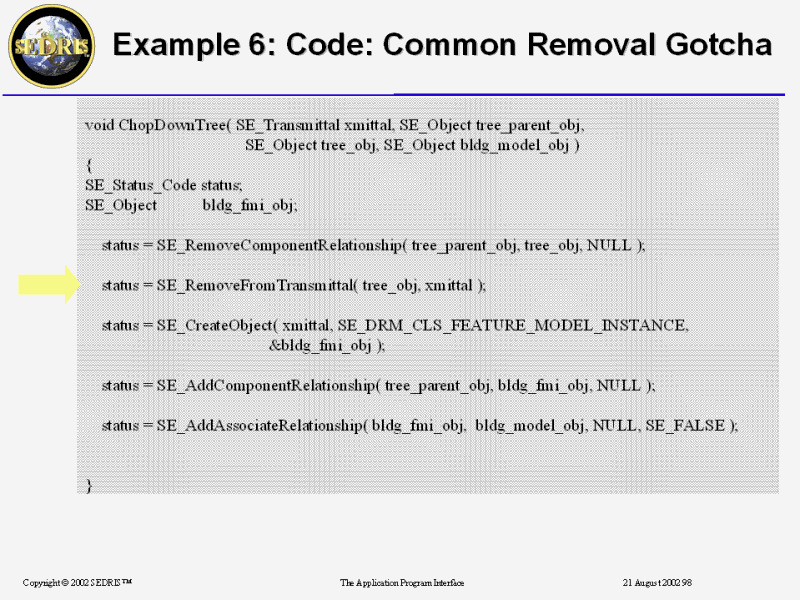 SEDRIS

Example 6: Code: Common Removal Gotcha

void ChopDownTree( SE_Transmittal xmittal, SE_Object tree_parent_obj,
SE_Object tree_obj, SE_Object bldg_model_obj )
{
SE_Status_Code status;
SE_Object bldg_fmi_obj;

status = SE_RemoveComponentRelationship( tree_parent_obj, tree_obj, NULL );

status = SE_RemoveFromTransmittal( tree_obj, xmittal );

status = SE_CreateObject( xmittal, SE_DRM_CLS_FEATURE_MODEL_INSTANCE,
&bldg_fmi_obj );

status = SE_AddComponentRelationship( tree_parent_obj, bldg_fmi_obj, NULL );

status = SE_AddAssociateRelationship( bldg_fmi_obj, bldg_model_obj, NULL, SE_FALSE );

}

Copyright © 2002 SEDRIS™

The Application Program Interface

21 August 2002 98